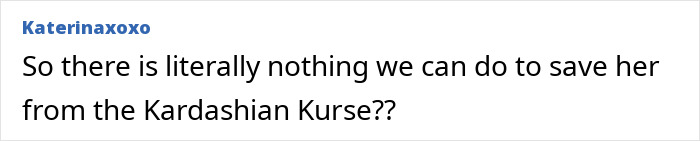 Katerinaxoxo

So there is literally nothing we can do to save her from the Kardashian Kurse??